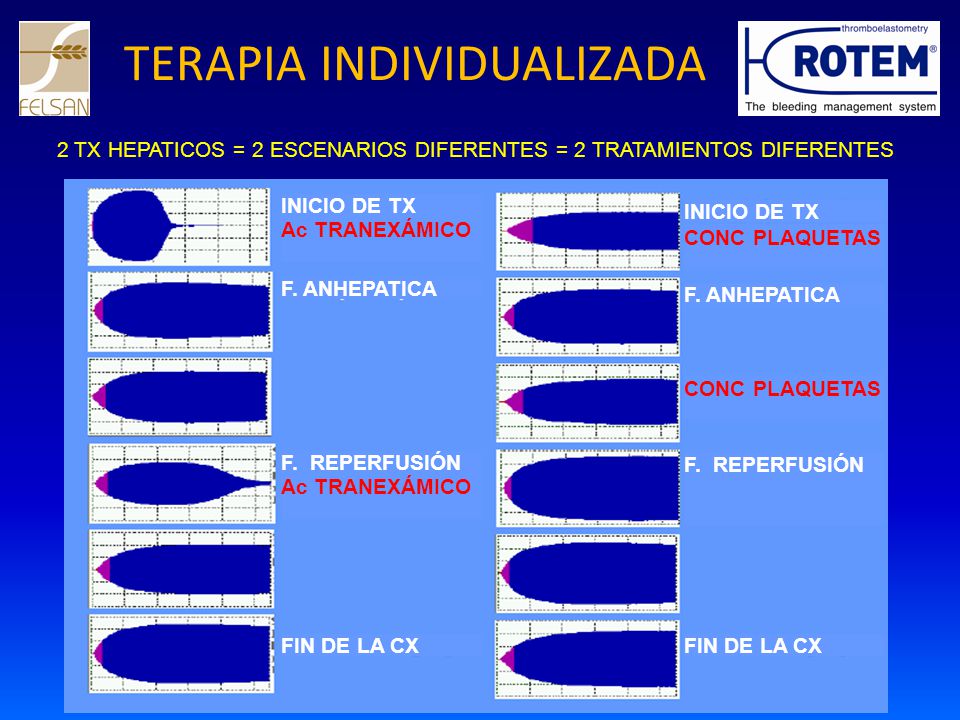 FELSAN

TERAPIA INDIVIDUALIZADA

thromboelastometry
ROTEM®
The bleeding management system

2 TX HEPATICOS = 2 ESCENARIOS DIFERENTES = 2 TRATAMIENTOS DIFERENTES

INICIO DE TX
Ac TRANEXÁMICO

F. ANHEPATICA

F. REPERFUSIÓN
Ac TRANEXÁMICO

FIN DE LA CX

INICIO DE TX
CONC PLAQUETAS

F. ANHEPATICA

CONC PLAQUETAS

F. REPERFUSIÓN

FIN DE LA CX